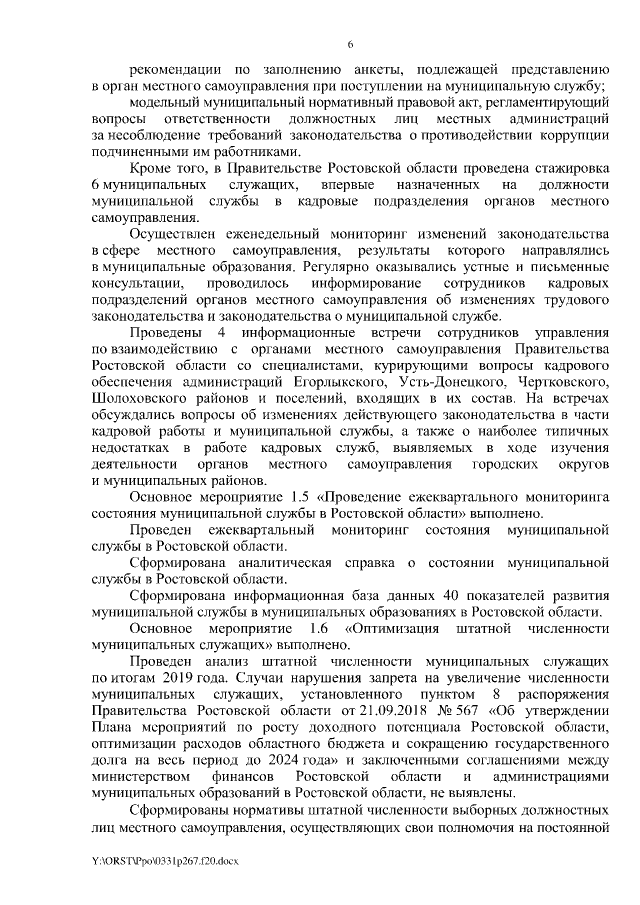 6

рекомендации по заполнению анкеты, подлежащей представлению в орган местного самоуправления при поступлении на муниципальную службу;

модельный муниципальный нормативный правовой акт, регламентирующий вопросы ответственности должностных лиц местных администраций за несоблюдение требований законодательства о противодействии коррупции подчиненными им работниками.

Кроме того, в Правительстве Ростовской области проведена стажировка 6 муниципальных служащих, впервые назначенных на должности муниципальной службы в кадровые подразделения органов местного самоуправления.

Осуществлен еженедельный мониторинг изменений законодательства в сфере местного самоуправления, результаты которого направлялись в муниципальные образования. Регулярно оказывались устные и письменные консультации, проводилось информирование сотрудников кадровых подразделений органов местного самоуправления об изменениях трудового законодательства и законодательства о муниципальной службе.

Проведены 4 информационные встречи сотрудников управления по взаимодействию с органами местного самоуправления Правительства Ростовской области со специалистами, курирующими вопросы кадрового обеспечения администраций Егорлыкского, Усть-Донецкого, Чертковского, Шолоховского районов и поселений, входящих в их состав. На встречах обсуждались вопросы об изменениях действующего законодательства в части кадровой работы и муниципальной службы, а также о наиболее типичных недостатках в работе кадровых служб, выявляемых в ходе изучения деятельности органов местного самоуправления городских округов и муниципальных районов.

Основное мероприятие 1.5 «Проведение ежеквартального мониторинга состояния муниципальной службы в Ростовской области» выполнено.

Проведен ежеквартальный мониторинг состояния муниципальной службы в Ростовской области.

Сформирована аналитическая справка о состоянии муниципальной службы в Ростовской области.

Сформирована информационная база данных 40 показателей развития муниципальной службы в муниципальных образованиях в Ростовской области.

Основное мероприятие 1.6 «Оптимизация штатной численности муниципальных служащих» выполнено.

Проведен анализ штатной численности муниципальных служащих по итогам 2019 года. Случаи нарушения запрета на увеличение численности муниципальных служащих, установленного пунктом 8 распоряжения Правительства Ростовской области от 21.09.2018 № 567 «Об утверждении Плана мероприятий по росту доходного потенциала Ростовской области, оптимизации расходов областного бюджета и сокращению государственного долга на весь период до 2024 года» и заключенными соглашениями между министерством финансов Ростовской области и администрациями муниципальных образований в Ростовской области, не выявлены.

Сформированы нормативы штатной численности выборных должностных лиц местного самоуправления, осуществляющих свои полномочия на постоянной

Y:\ORST\Ppo\0331p267.f20.docx